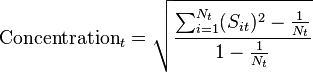 $\text{Concentration}_t = \sqrt{\frac{\sum_{i=1}^{N_t}(S_{it})^2 - \frac{1}{N_t}}{1 - \frac{1}{N_t}}}$